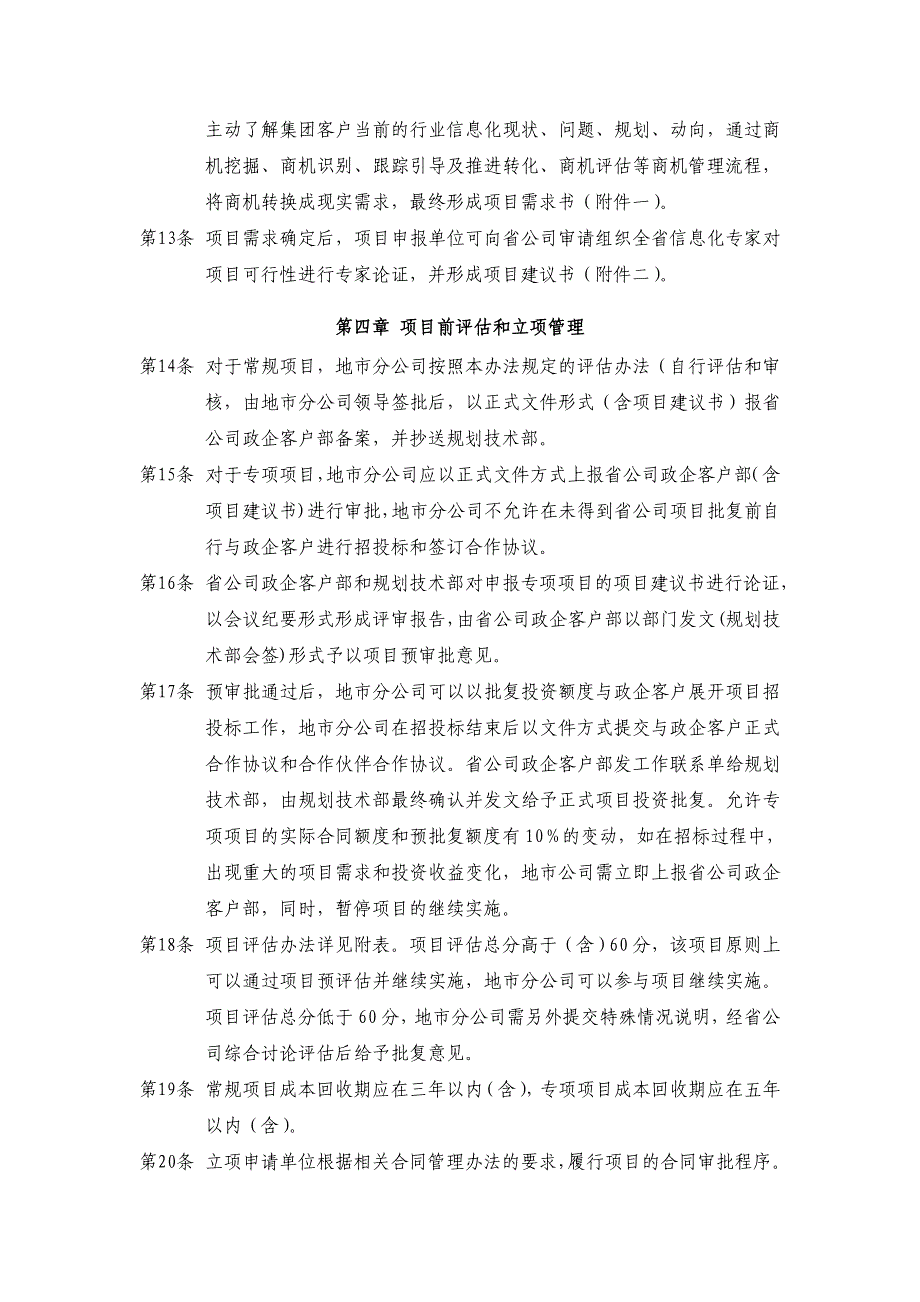 主动了解集团客户当前的行业信息化现状、问题、规划、动向，通过商机挖掘、商机识别、跟踪引导及推进转化、商机评估等商机管理流程，将商机转换成现实需求，最终形成项目需求书（附件一）。

第13条 项目需求确定后，项目申报单位可向省公司审请组织全省信息化专家对项目可行性进行专家论证，并形成项目建议书（附件二）。

第四章 项目前评估和立项管理

第14条 对于常规项目，地市分公司按照本办法规定的评估办法（自行评估和审核，由地市分公司领导签批后，以正式文件形式（含项目建议书）报省公司政企客户部备案，并抄送规划技术部。

第15条 对于专项项目，地市分公司应以正式文件方式上报省公司政企客户部(含项目建议书)进行审批，地市分公司不允许在未得到省公司项目批复前自行与政企客户进行招投标和签订合作协议。

第16条 省公司政企客户部和规划技术部对申报专项项目的项目建议书进行论证，以会议纪要形式形成评审报告，由省公司政企客户部以部门发文(规划技术部会签)形式予以项目预审批意见。

第17条 预审批通过后，地市分公司可以以批复投资额度与政企客户展开项目招投标工作，地市分公司在招投标结束后以文件方式提交与政企客户正式合作协议和合作伙伴合作协议。省公司政企客户部发工作联系单给规划技术部，由规划技术部最终确认并发文给予正式项目投资批复。允许专项项目的实际合同额度和预批复额度有10%的变动，如在招标过程中，出现重大的项目需求和投资收益变化，地市公司需立即上报省公司政企客户部，同时，暂停项目的继续实施。

第18条 项目评估办法详见附表。项目评估总分高于（含）60分，该项目原则上可以通过项目预评估并继续实施，地市分公司可以参与项目继续实施。项目评估总分低于60分，地市分公司需另外提交特殊情况说明，经省公司综合讨论评估后给予批复意见。

第19条 常规项目成本回收期应在三年以内（含），专项项目成本回收期应在五年以内（含）。

第20条 立项申请单位根据相关合同管理办法的要求，履行项目的合同审批程序。